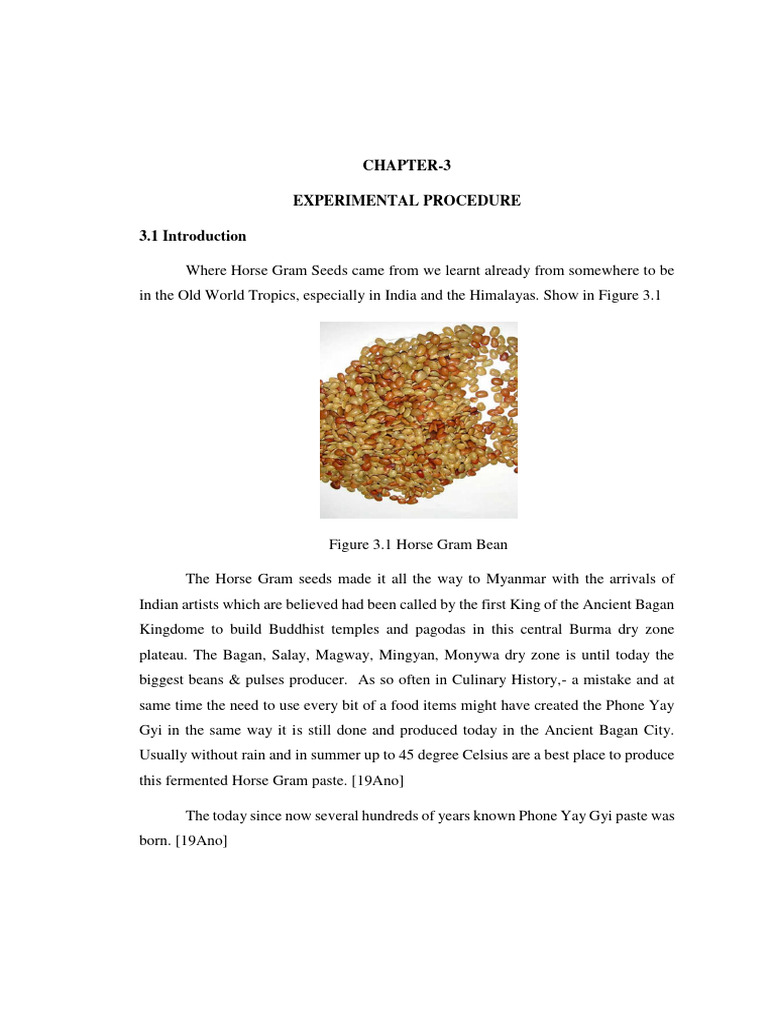 CHAPTER-3

EXPERIMENTAL PROCEDURE

3.1 Introduction

Where Horse Gram Seeds came from we learnt already from somewhere to be in the Old World Tropics, especially in India and the Himalayas. Show in Figure 3.1

Figure 3.1 Horse Gram Bean

The Horse Gram seeds made it all the way to Myanmar with the arrivals of Indian artists which are believed had been called by the first King of the Ancient Bagan Kingdome to build Buddhist temples and pagodas in this central Burma dry zone plateau. The Bagan, Salay, Magway, Mingyan, Monywa dry zone is until today the biggest beans & pulses producer. As so often in Culinary History,- a mistake and at same time the need to use every bit of a food items might have created the Phone Yay Gyi in the same way it is still done and produced today in the Ancient Bagan City. Usually without rain and in summer up to 45 degree Celsius are a best place to produce this fermented Horse Gram paste. [19Ano]

The today since now several hundreds of years known Phone Yay Gyi paste was born. [19Ano]